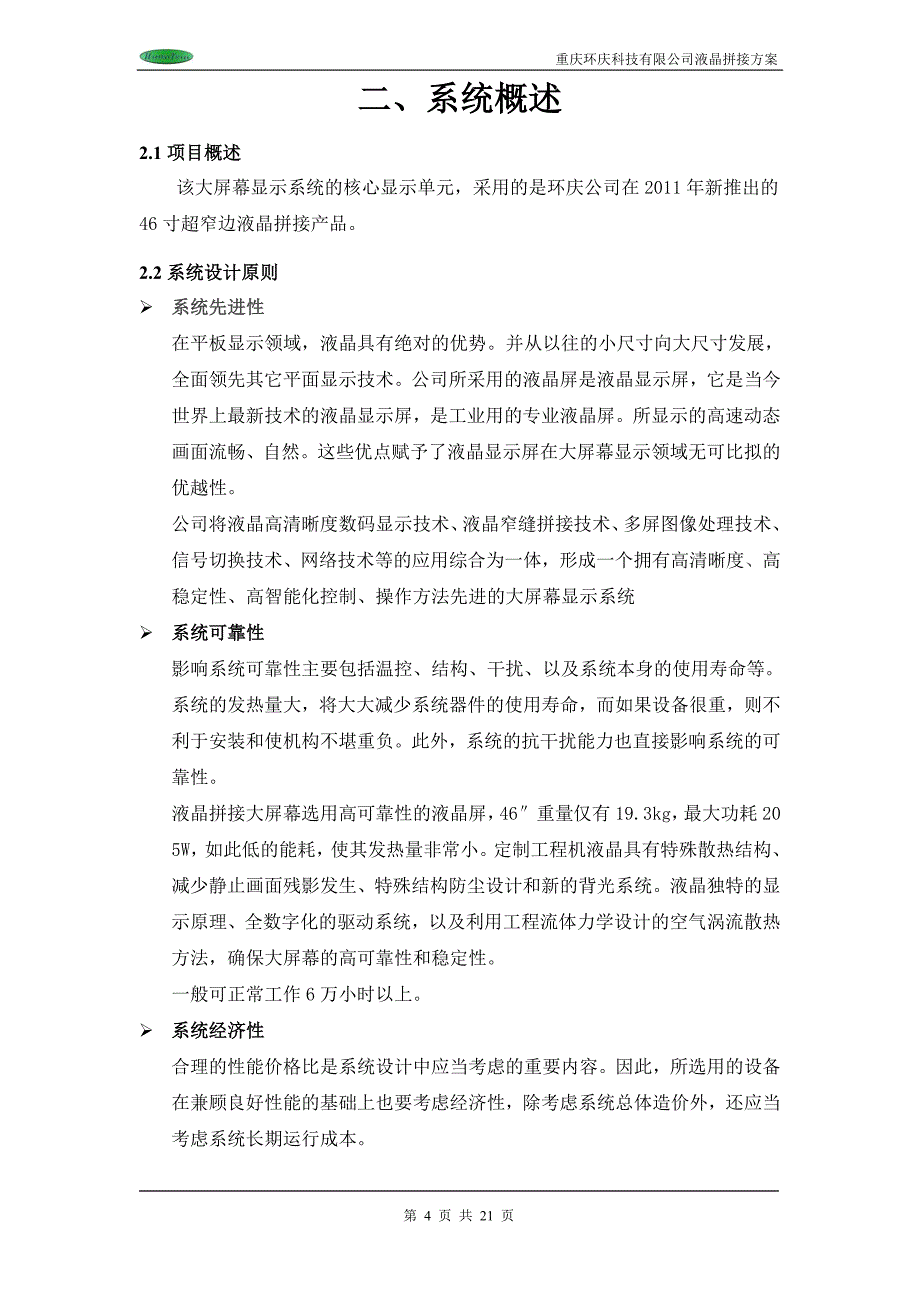 重庆环庆科技有限公司液晶拼接方案

二、系统概述

2.1 项目概述

该大屏幕显示系统的核心显示单元，采用的是环庆公司在 2011 年新推出的 46 寸超窄边液晶拼接产品。

2.2 系统设计原则

➢ 系统先进性

在平板显示领域，液晶具有绝对的优势。并从以往的小尺寸向大尺寸发展，全面领先其它平面显示技术。公司所采用的液晶屏是液晶显示屏，它是当今世界上最新技术的液晶显示屏，是工业用的专业液晶屏。所显示的高速动态画面流畅、自然。这些优点赋予了液晶显示屏在大屏幕显示领域无可比拟的优越性。

公司将液晶高清晰度数码显示技术、液晶窄缝拼接技术、多屏图像处理技术、信号切换技术、网络技术等的应用综合为一体，形成一个拥有高清晰度、高稳定性、高智能化控制、操作方法先进的大屏幕显示系统

➢ 系统可靠性

影响系统可靠性主要包括温控、结构、干扰、以及系统本身的使用寿命等。系统的发热量大，将大大减少系统器件的使用寿命，而如果设备很重，则不利于安装和使机构不堪重负。此外，系统的抗干扰能力也直接影响系统的可靠性。

液晶拼接大屏幕选用高可靠性的液晶屏，46″重量仅有 19.3kg，最大功耗 205W，如此低的能耗，使其发热量非常小。定制工程机液晶具有特殊散热结构、减少静止画面残影发生、特殊结构防尘设计和新的背光系统。液晶独特的显示原理、全数字化的驱动系统，以及利用工程流体力学设计的空气涡流散热方法，确保大屏幕的高可靠性和稳定性。

一般可正常工作 6 万小时以上。

➢ 系统经济性

合理的性能价格比是系统设计中应当考虑的重要内容。因此，所选用的设备在兼顾良好性能的基础上也要考虑经济性，除考虑系统总体造价外，还应当考虑系统长期运行成本。

第 4 页 共 21 页